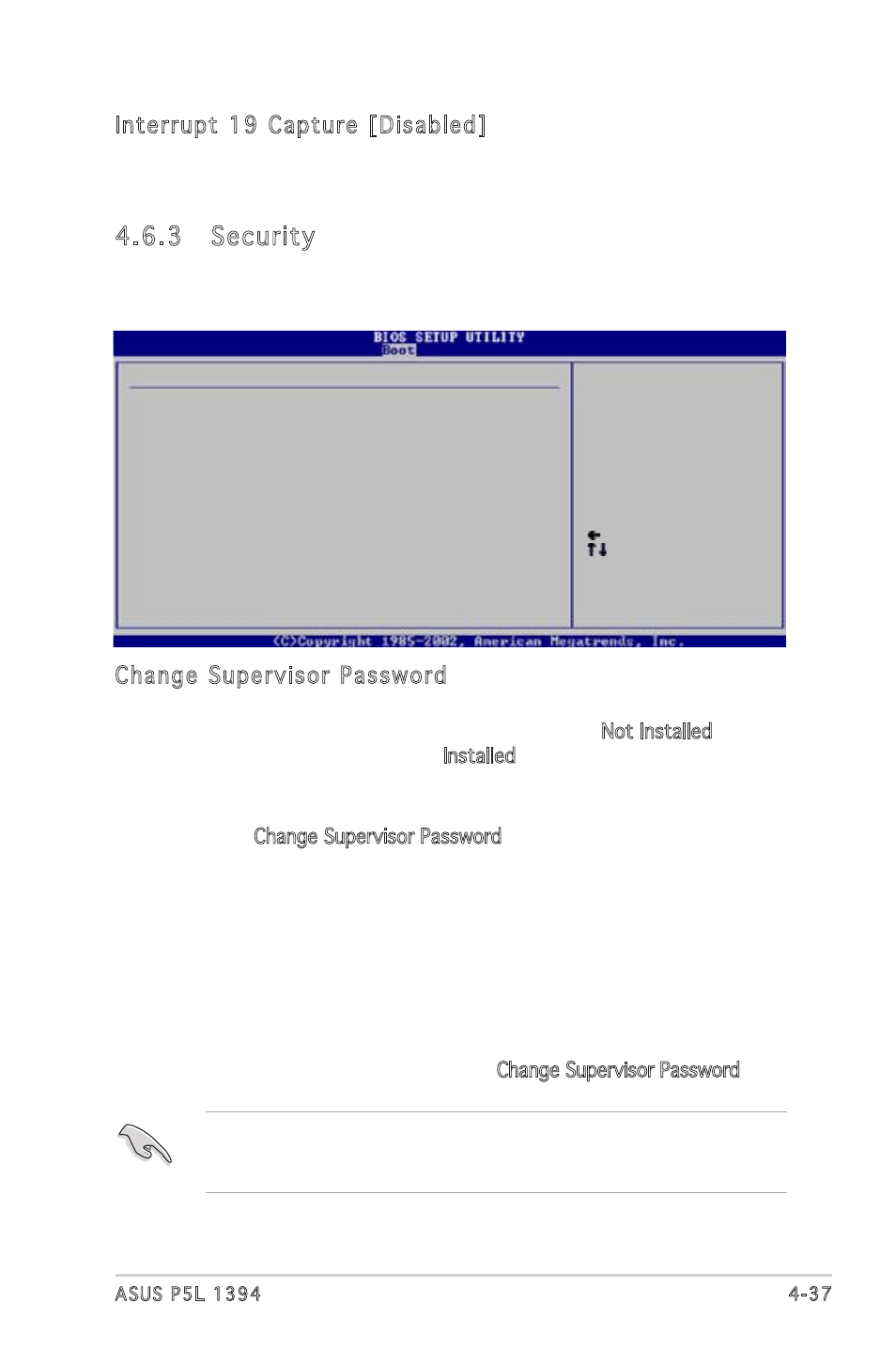 Interrupt 19 Capture [Disabled]

4.6.3 Security

BIOS SETUP UTILITY
Boot

(C)Copyright 1985-2002, American Megatrends, Inc.

Change Supervisor Password

Not Installed
Installed

Change Supervisor Password

Change Supervisor Password

ASUS P5L 1394 4-37